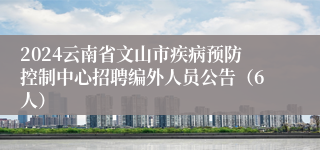 2024云南省文山市疾病预防控制中心招聘编外人员公告（6人）